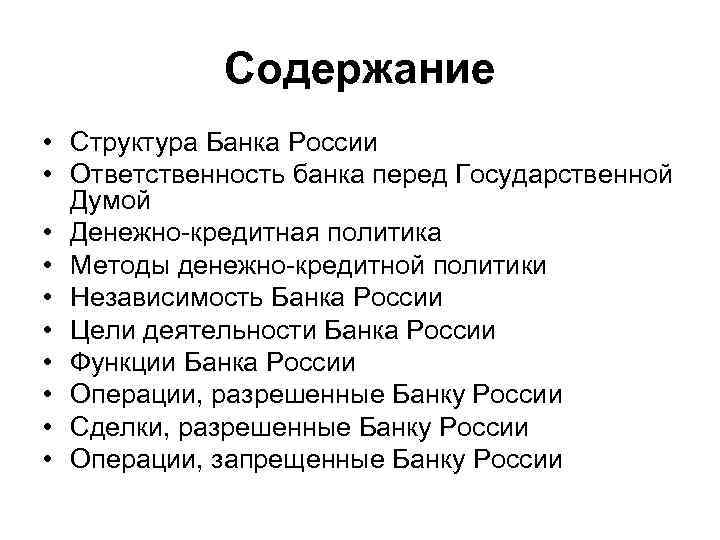 Содержание

• Структура Банка России
• Ответственность банка перед Государственной Думой
• Денежно-кредитная политика
• Методы денежно-кредитной политики
• Независимость Банка России
• Цели деятельности Банка России
• Функции Банка России
• Операции, разрешенные Банку России
• Сделки, разрешенные Банку России
• Операции, запрещенные Банку России